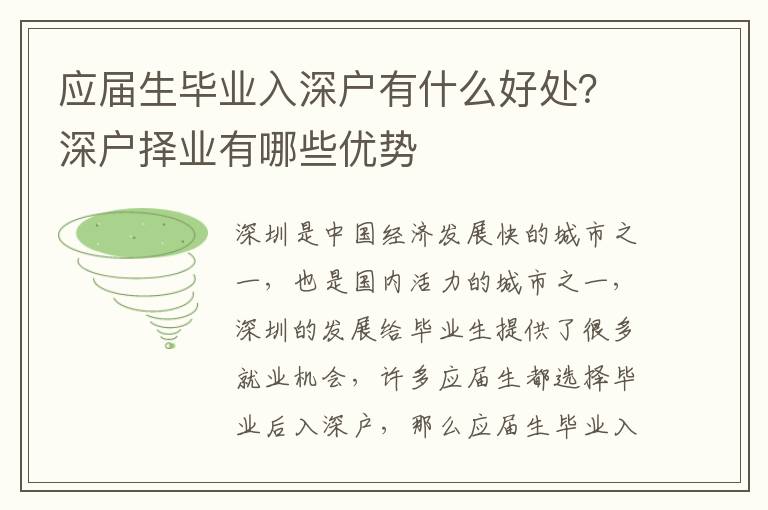 应届生毕业入深户有什么好处？深户择业有哪些优势

深圳是中国经济发展快的城市之一，也是国内活力的城市之一，深圳的发展给毕业生提供了很多就业机会，许多应届生都选择毕业后入深户，那么应届生毕业入